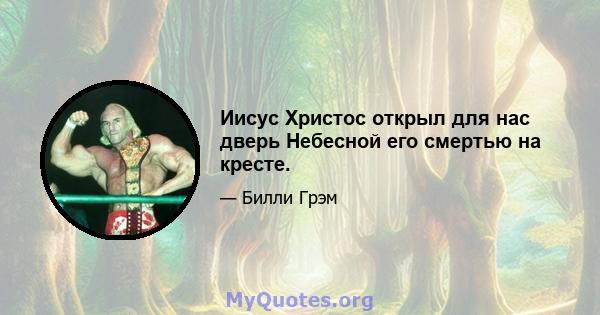 Иисус Христос открыл для нас дверь Небесной его смертью на кресте.

— Билли Грэм

MyQuotes.org